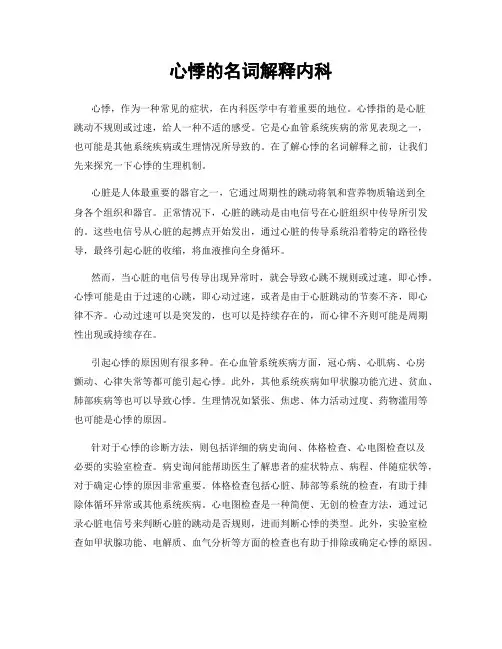 心悸的名词解释内科

心悸，作为一种常见的症状，在内科医学中有着重要的地位。心悸指的是心脏跳动不规则或过速，给人一种不适的感受。它是心血管系统疾病的常见表现之一，也可能是其他系统疾病或生理情况所导致的。在了解心悸的名词解释之前，让我们先来探究一下心悸的生理机制。

心脏是人体最重要的器官之一，它通过周期性的跳动将氧和营养物质输送到全身各个组织和器官。正常情况下，心脏的跳动是由电信号在心脏组织中传导所引发的。这些电信号从心脏的起搏点开始发出，通过心脏的传导系统沿着特定的路径传导，最终引起心脏的收缩，将血液推向全身循环。

然而，当心脏的电信号传导出现异常时，就会导致心跳不规则或过速，即心悸。心悸可能是由于过速的心跳，即心动过速，或者是由于心脏跳动的节奏不齐，即心律不齐。心动过速可以是突发的，也可以是持续存在的，而心律不齐则可能是周期性出现或持续存在。

引起心悸的原因则有很多种。在心血管系统疾病方面，冠心病、心肌病、心房颤动、心律失常等都可能引起心悸。此外，其他系统疾病如甲状腺功能亢进、贫血、肺部疾病等也可以导致心悸。生理情况如紧张、焦虑、体力活动过度、药物滥用等也可能是心悸的原因。

针对于心悸的诊断方法，则包括详细的病史询问、体格检查、心电图检查以及必要的实验室检查。病史询问能帮助医生了解患者的症状特点、病程、伴随症状等，对于确定心悸的原因非常重要。体格检查包括心脏、肺部等系统的检查，有助于排除体循环异常或其他系统疾病。心电图检查是一种简便、无创的检查方法，通过记录心脏电信号来判断心脏的跳动是否规则，进而判断心悸的类型。此外，实验室检查如甲状腺功能、电解质、血气分析等方面的检查也有助于排除或确定心悸的原因。